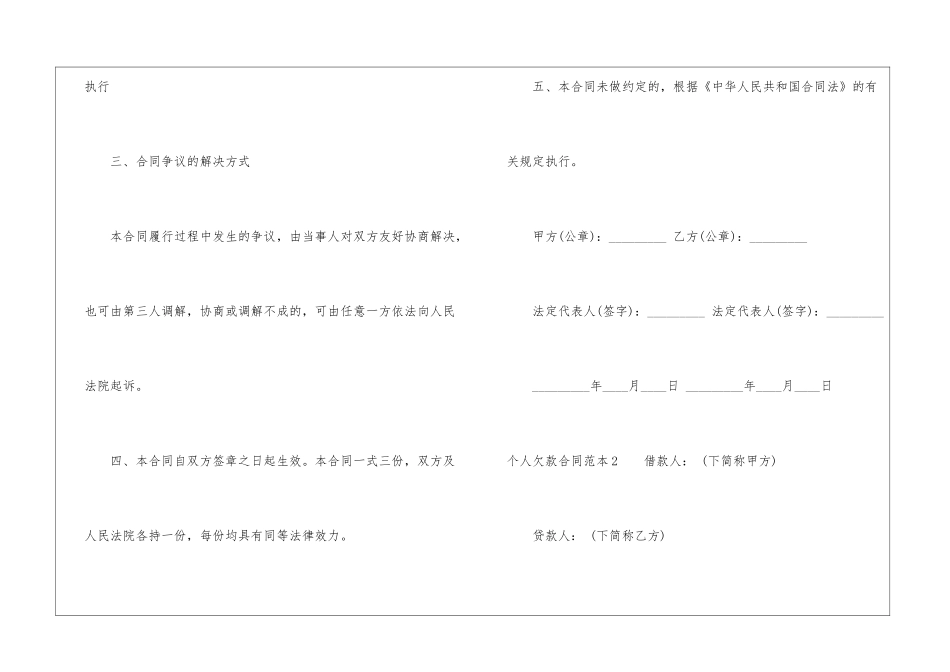 执行

三、合同争议的解决方式

本合同履行过程中发生的争议，由当事人对双方友好协商解决，也可由第三人调解，协商或调解不成的，可由任意一方依法向人民法院起诉。

四、本合同自双方签章之日起生效。本合同一式三份，双方及人民法院各持一份，每份均具有同等法律效力。

五、本合同未做约定的，根据《中华人民共和国合同法》的有关规定执行。

甲方(公章)：____ 乙方(公章)：____

法定代表人(签字)：____ 法定代表人(签字)：____

____年____月____日 ____年____月____日

个人欠款合同范本2 借款人：（下简称甲方）

贷款人：（下简称乙方）